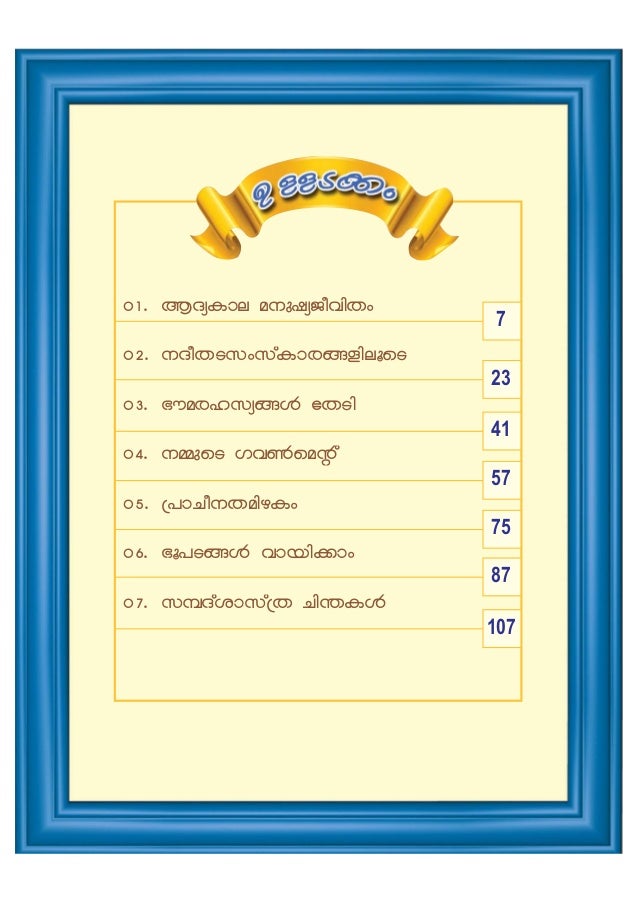 ഉള്ളടക്കം

൦1. ആദ്യകാല മനുഷ്യജീവിതം
7

൦2. നദീതടസംസ്കാരങ്ങളിലൂടെ
23

൦3. ഭൗമരഹസ്യങ്ങൾ തേടി
41

൦4. നമ്മുടെ ഗവൺമെന്റ്
57

൦5. പ്രാചീനതമിഴകം
75

൦6. ഭൂപടങ്ങൾ വായിക്കാം
87

൦7. സമ്പദ്ശാസ്ത്ര ചിന്തകൾ
107